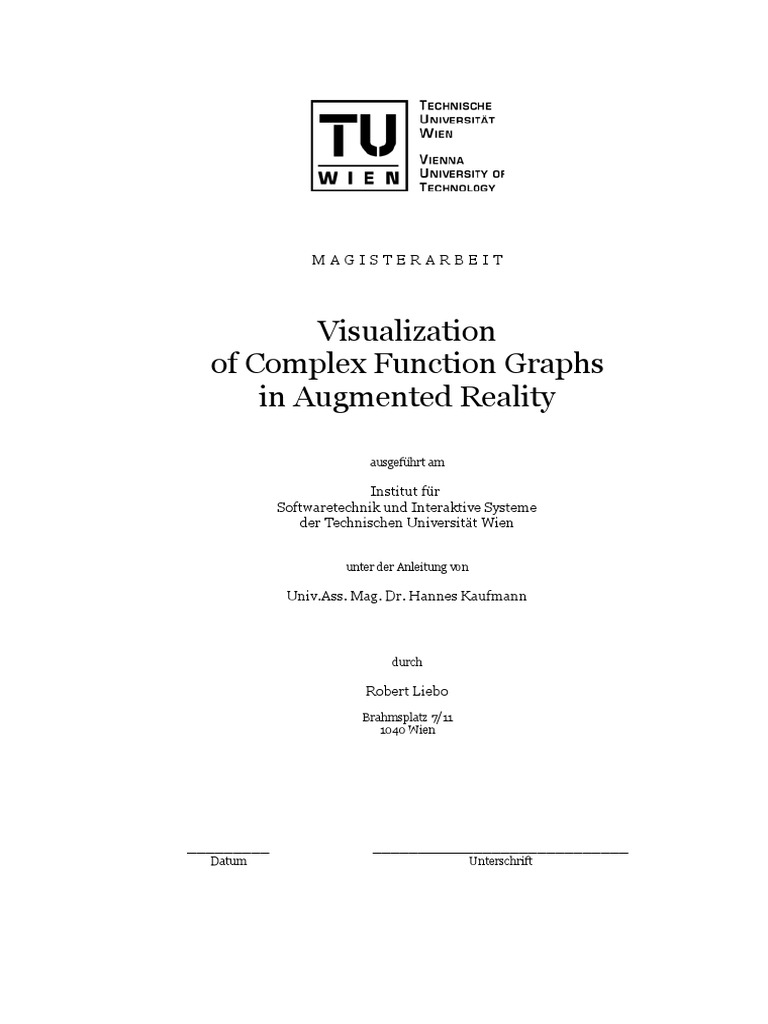 TU WIEN

TECHNISCHE UNIVERSITÄT WIEN

VIENNA UNIVERSITY OF TECHNOLOGY

MAGISTERARBEIT

Visualization
of Complex Function Graphs
in Augmented Reality

ausgeführt am

Institut für
Softwaretechnik und Interaktive Systeme
der Technischen Universität Wien

unter der Anleitung von

Univ.Ass. Mag. Dr. Hannes Kaufmann

durch

Robert Liebo

Brahmsplatz 7/11
1040 Wien

Datum

Unterschrift